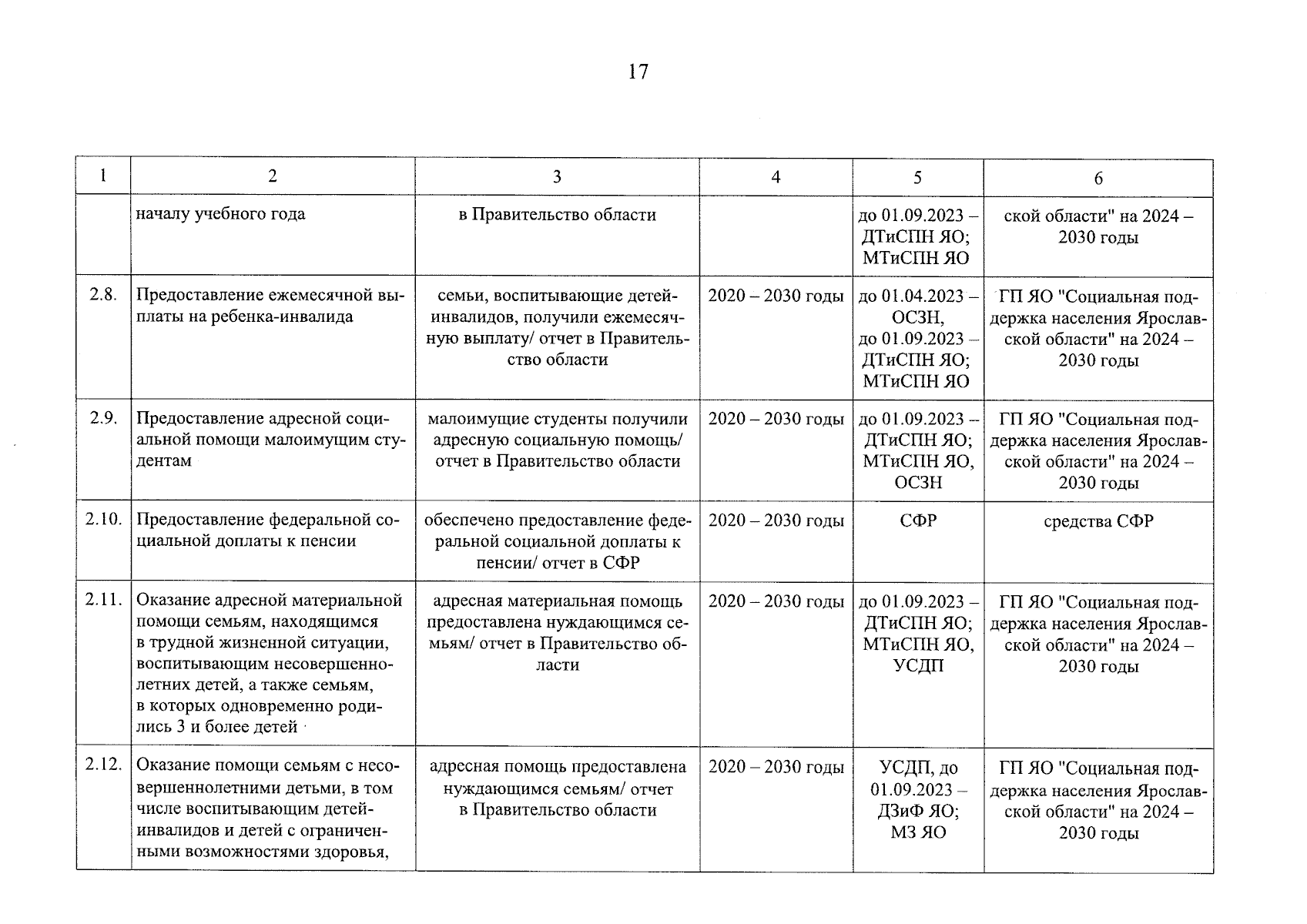 17

| 1 | 2 | 3 | 4 | 5 | 6 |
|---|---|---|---|---|---|
| | началу учебного года | в Правительство области | | до 01.09.2023 – ДТиСПН ЯО; МТиСПН ЯО | ской области" на 2024 – 2030 годы |
| 2.8. | Предоставление ежемесячной выплаты на ребенка-инвалида | семьи, воспитывающие детей-инвалидов, получили ежемесячную выплату/ отчет в Правительство области | 2020 – 2030 годы | до 01.04.2023 – ОСЗН, до 01.09.2023 – ДТиСПН ЯО; МТиСПН ЯО | ГП ЯО "Социальная поддержка населения Ярославской области" на 2024 – 2030 годы |
| 2.9. | Предоставление адресной социальной помощи малоимущим студентам | малоимущие студенты получили адресную социальную помощь/ отчет в Правительство области | 2020 – 2030 годы | до 01.09.2023 – ДТиСПН ЯО; МТиСПН ЯО, ОСЗН | ГП ЯО "Социальная поддержка населения Ярославской области" на 2024 – 2030 годы |
| 2.10. | Предоставление федеральной социальной доплаты к пенсии | обеспечено предоставление федеральной социальной доплаты к пенсии/ отчет в СФР | 2020 – 2030 годы | СФР | средства СФР |
| 2.11. | Оказание адресной материальной помощи семьям, находящимся в трудной жизненной ситуации, воспитывающим несовершеннолетних детей, а также семьям, в которых одновременно родились 3 и более детей | адресная материальная помощь предоставлена нуждающимся семьям/ отчет в Правительство области | 2020 – 2030 годы | до 01.09.2023 – ДТиСПН ЯО; МТиСПН ЯО, УСДП | ГП ЯО "Социальная поддержка населения Ярославской области" на 2024 – 2030 годы |
| 2.12. | Оказание помощи семьям с несовершеннолетними детьми, в том числе воспитывающим детей-инвалидов и детей с ограниченными возможностями здоровья, | адресная помощь предоставлена нуждающимся семьям/ отчет в Правительство области | 2020 – 2030 годы | УСДП, до 01.09.2023 – ДЗиФ ЯО; МЗ ЯО | ГП ЯО "Социальная поддержка населения Ярославской области" на 2024 – 2030 годы |